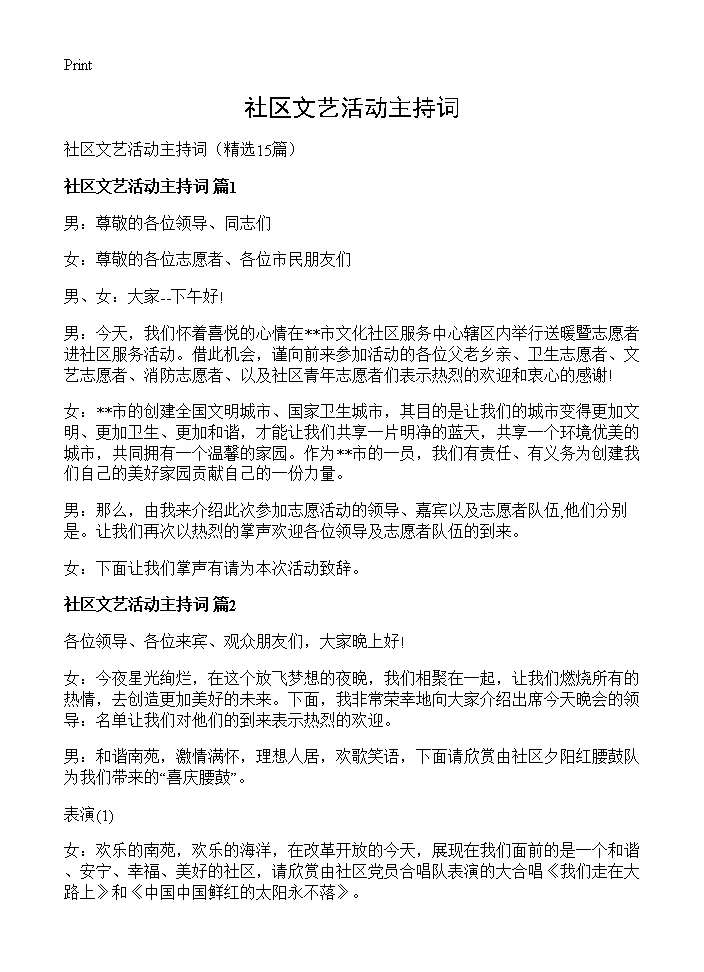 Print

社区文艺活动主持词

社区文艺活动主持词（精选15篇）

社区文艺活动主持词 篇1

男：尊敬的各位领导、同志们

女：尊敬的各位志愿者、各位市民朋友们

男、女：大家--下午好!

男：今天，我们怀着喜悦的心情在**市文化社区服务中心辖区内举行送暖暨志愿者进社区服务活动。借此机会，谨向前来参加活动的各位父老乡亲、卫生志愿者、文艺志愿者、消防志愿者、以及社区青年志愿者们表示热烈的欢迎和衷心的感谢!

女：**市的创建全国文明城市、国家卫生城市，其目的是让我们的城市变得更加文明、更加卫生、更加和谐，才能让我们共享一片明净的蓝天，共享一个环境优美的城市，共同拥有一个温馨的家园。作为**市的一员，我们有责任、有义务为创建我们自己的美好家园贡献自己的一份力量。

男：那么，由我来介绍此次参加志愿活动的领导、嘉宾以及志愿者队伍,他们分别是。让我们再次以热烈的掌声欢迎各位领导及志愿者队伍的到来。

女：下面让我们掌声有请为本次活动致辞。

社区文艺活动主持词 篇2

各位领导、各位来宾、观众朋友们，大家晚上好!

女：今夜星光绚烂，在这个放飞梦想的夜晚，我们相聚在一起，让我们燃烧所有的热情，去创造更加美好的未来。下面，我非常荣幸地向大家介绍出席今天晚会的领导：名单让我们对他们的到来表示热烈的欢迎。

男：和谐南苑，激情满怀，理想人居，欢歌笑语，下面请欣赏由社区夕阳红腰鼓队为我们带来的“喜庆腰鼓”。

表演(1)

女：欢乐的南苑，欢乐的海洋，在改革开放的今天，展现在我们面前的是一个和谐、安宁、幸福、美好的社区，请欣赏由社区党员合唱队表演的大合唱《我们走在大路上》和《中国中国鲜红的太阳永不落》。